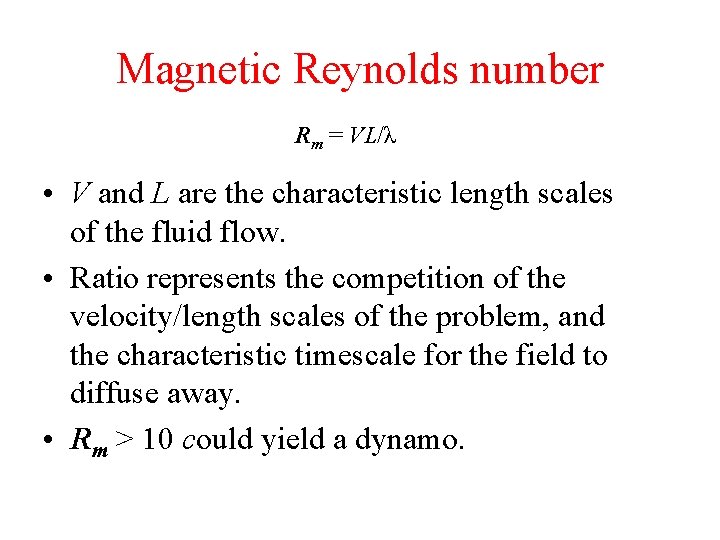 Magnetic Reynolds number

$R_m = VL/\lambda$

• V and L are the characteristic length scales of the fluid flow.

• Ratio represents the competition of the velocity/length scales of the problem, and the characteristic timescale for the field to diffuse away.

• $R_m > 10$ could yield a dynamo.